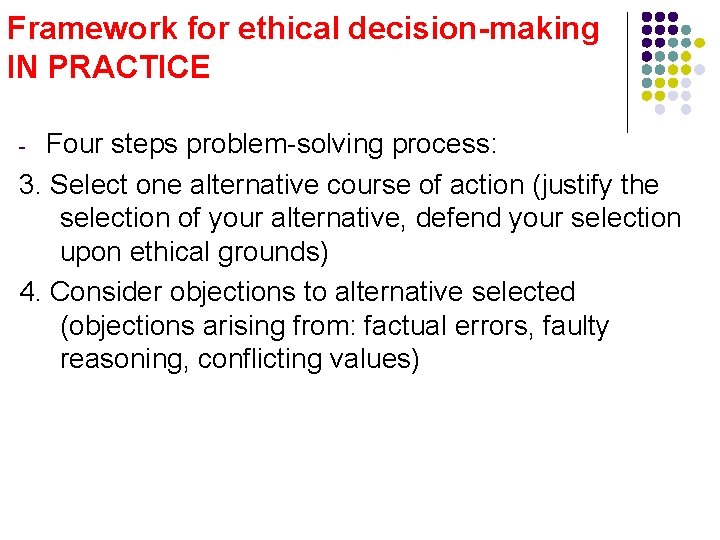 Framework for ethical decision-making IN PRACTICE

- Four steps problem-solving process:

3. Select one alternative course of action (justify the selection of your alternative, defend your selection upon ethical grounds)

4. Consider objections to alternative selected (objections arising from: factual errors, faulty reasoning, conflicting values)